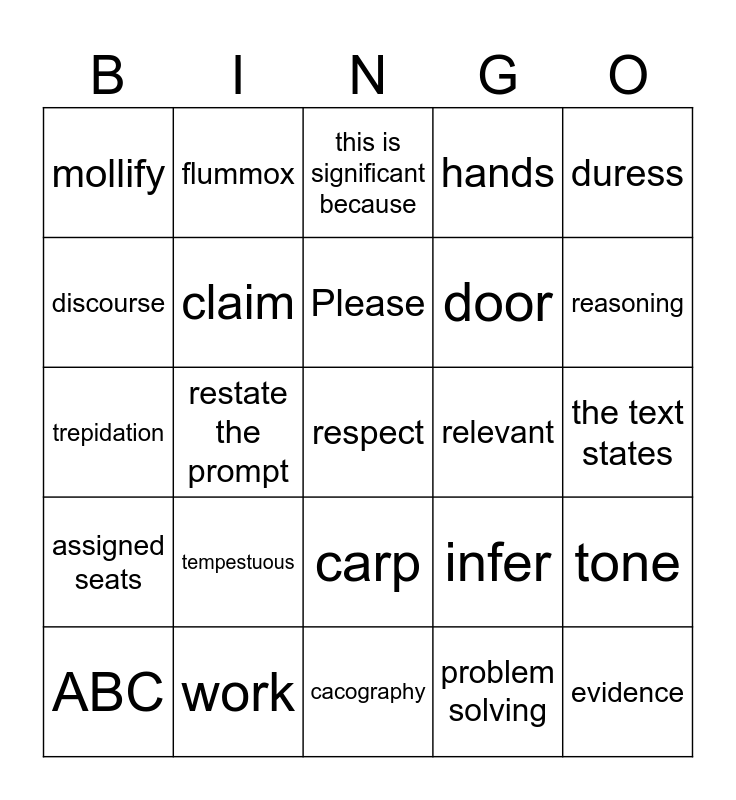 | B | I | N | G | O |
|---|---|---|---|---|
| mollify | flummox | this is significant because | hands | duress |
| discourse | claim | Please | door | reasoning |
| trepidation | restate the prompt | respect | relevant | the text states |
| assigned seats | tempestuous | carp | infer | tone |
| ABC | work | cacography | problem solving | evidence |